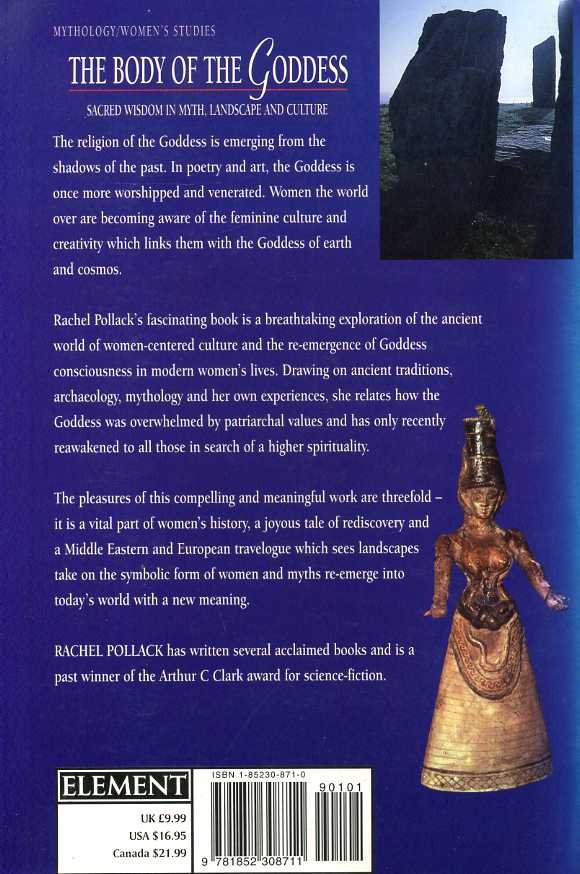 MYTHOLOGY/WOMEN'S STUDIES

THE BODY OF THE GODDESS

SACRED WISDOM IN MYTH, LANDSCAPE AND CULTURE

The religion of the Goddess is emerging from the shadows of the past. In poetry and art, the Goddess is once more worshipped and venerated. Women the world over are becoming aware of the feminine culture and creativity which links them with the Goddess of earth and cosmos.

Rachel Pollack's fascinating book is a breathtaking exploration of the ancient world of women-centered culture and the re-emergence of Goddess consciousness in modern women's lives. Drawing on ancient traditions, archaeology, mythology and her own experiences, she relates how the Goddess was overwhelmed by patriarchal values and has only recently reawakened to all those in search of a higher spirituality.

The pleasures of this compelling and meaningful work are threefold – it is a vital part of women's history, a joyous tale of rediscovery and a Middle Eastern and European travelogue which sees landscapes take on the symbolic form of women and myths re-emerge into today's world with a new meaning.

RACHEL POLLACK has written several acclaimed books and is a past winner of the Arthur C Clark award for science-fiction.

ELEMENT

UK £9.99
USA $16.95
Canada $21.99

ISBN 1-85230-871-0

90101

9 781852 308711